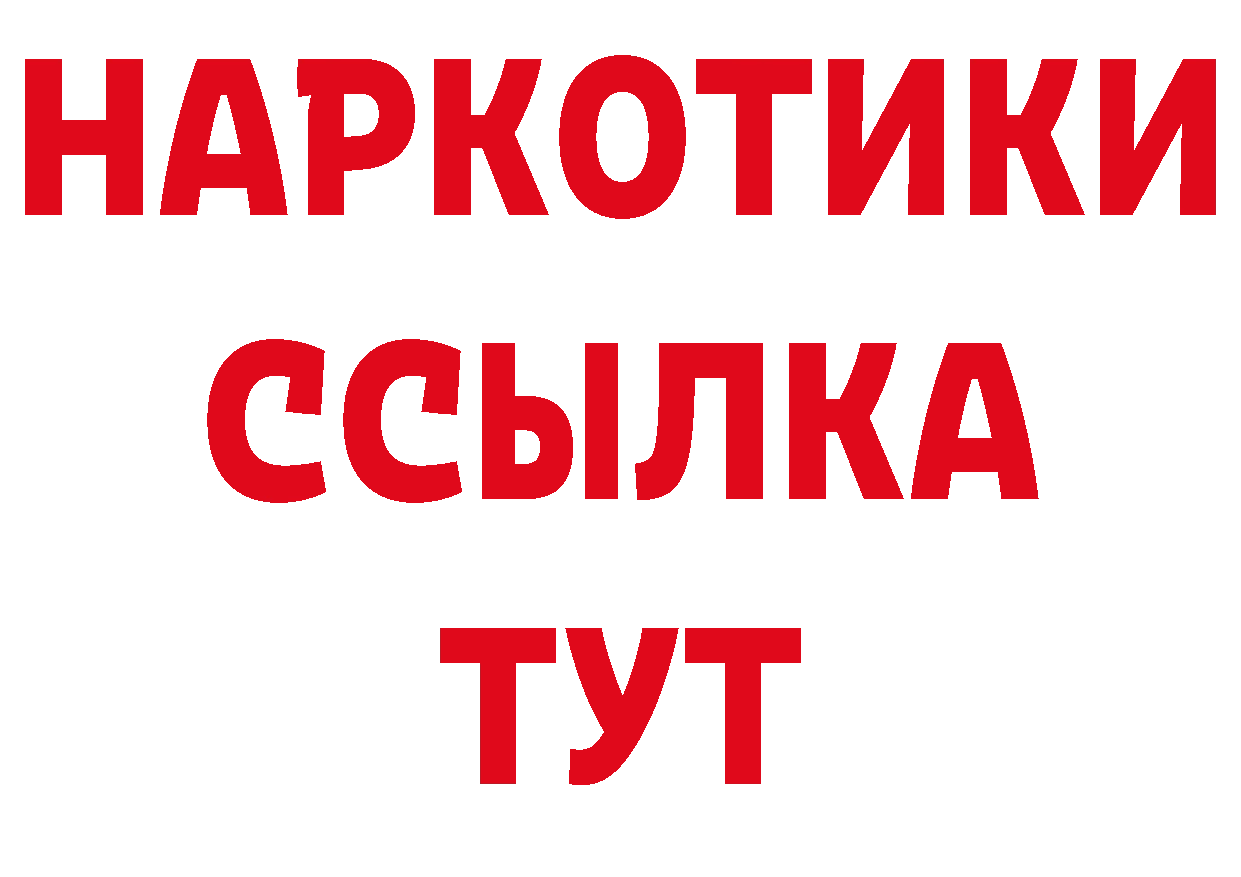 НАРКОТИКИ
ССЫЛКА
ТУТ